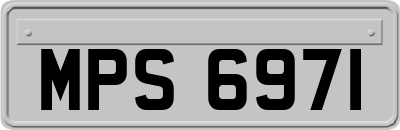 MPS 6971